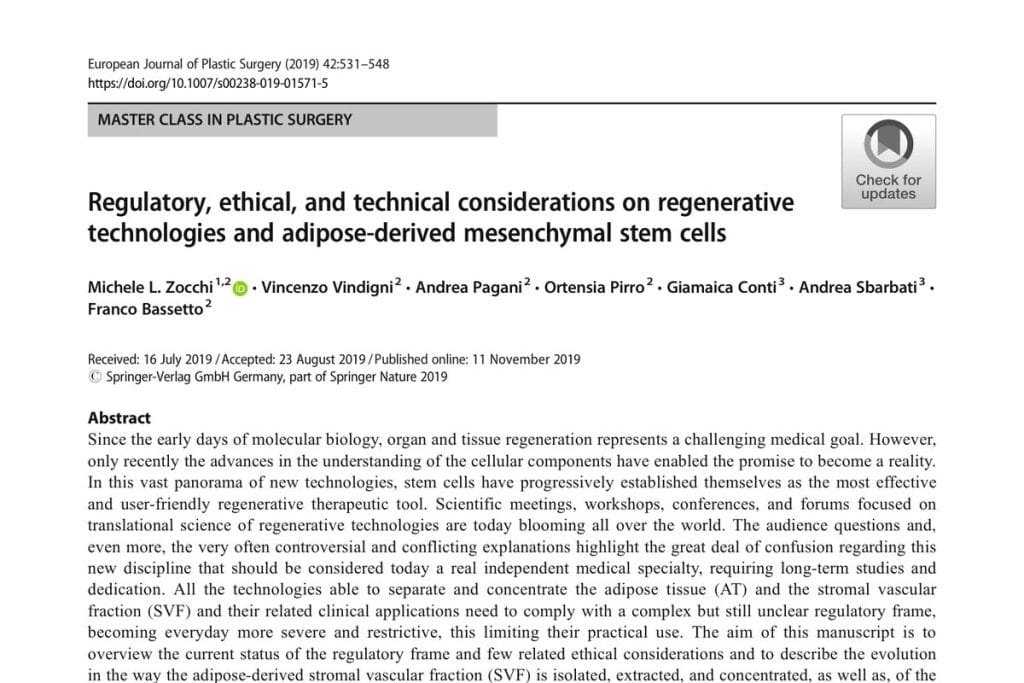 European Journal of Plastic Surgery (2019) 42:531–548
https://doi.org/10.1007/s00238-019-01571-5

MASTER CLASS IN PLASTIC SURGERY

Check for updates

Regulatory, ethical, and technical considerations on regenerative technologies and adipose-derived mesenchymal stem cells

Michele L. Zocchi$^{1,2}$ · Vincenzo Vindigni$^{2}$ · Andrea Pagani$^{2}$ · Ortensia Pirro$^{2}$ · Giamaica Conti$^{3}$ · Andrea Sbarbati$^{3}$ · Franco Bassetto$^{2}$

Received: 16 July 2019 / Accepted: 23 August 2019 / Published online: 11 November 2019
© Springer-Verlag GmbH Germany, part of Springer Nature 2019

Abstract
Since the early days of molecular biology, organ and tissue regeneration represents a challenging medical goal. However, only recently the advances in the understanding of the cellular components have enabled the promise to become a reality. In this vast panorama of new technologies, stem cells have progressively established themselves as the most effective and user-friendly regenerative therapeutic tool. Scientific meetings, workshops, conferences, and forums focused on translational science of regenerative technologies are today blooming all over the world. The audience questions and, even more, the very often controversial and conflicting explanations highlight the great deal of confusion regarding this new discipline that should be considered today a real independent medical specialty, requiring long-term studies and dedication. All the technologies able to separate and concentrate the adipose tissue (AT) and the stromal vascular fraction (SVF) and their related clinical applications need to comply with a complex but still unclear regulatory frame, becoming everyday more severe and restrictive, this limiting their practical use. The aim of this manuscript is to overview the current status of the regulatory frame and few related ethical considerations and to describe the evolution in the way the adipose-derived stromal vascular fraction (SVF) is isolated, extracted, and concentrated, as well as, of the